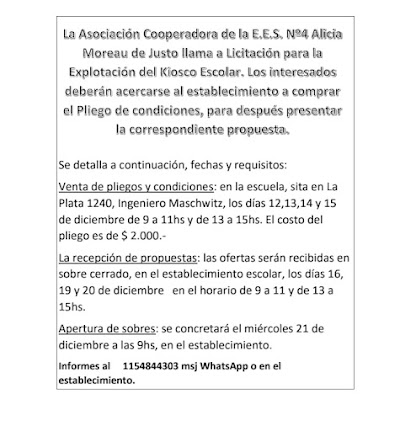 La Asociación Cooperadora de la E.E.S. Nº4 Alicia Moreau de Justo llama a Licitación para la Explotación del Kiosco Escolar. Los interesados deberán acercarse al establecimiento a comprar el Pliego de condiciones, para después presentar la correspondiente propuesta.

Se detalla a continuación, fechas y requisitos:

Venta de pliegos y condiciones: en la escuela, sita en La Plata 1240, Ingeniero Maschwitz, los días 12,13,14 y 15 de diciembre de 9 a 11hs y de 13 a 15hs. El costo del pliego es de $ 2.000.-

La recepción de propuestas: las ofertas serán recibidas en sobre cerrado, en el establecimiento escolar, los días 16, 19 y 20 de diciembre en el horario de 9 a 11 y de 13 a 15hs.

Apertura de sobres: se concretará el miércoles 21 de diciembre a las 9hs, en el establecimiento.

Informes al 1154844303 msj WhatsApp o en el establecimiento.